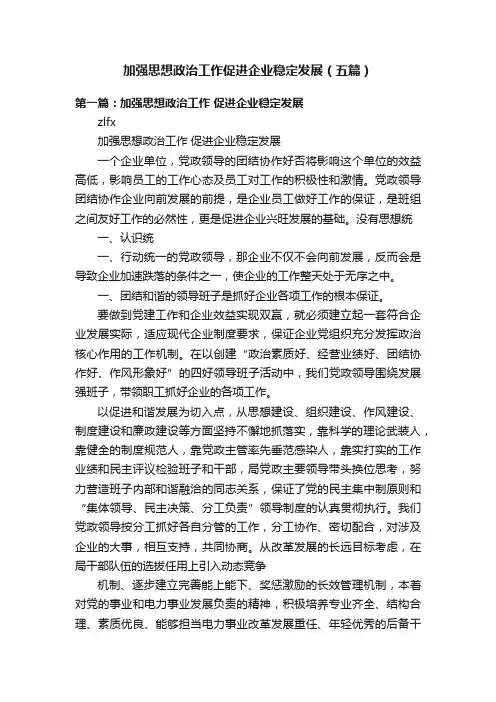 加强思想政治工作促进企业稳定发展（五篇）

第一篇：加强思想政治工作 促进企业稳定发展

zlfx

加强思想政治工作 促进企业稳定发展

一个企业单位，党政领导的团结协作好否将影响这个单位的效益高低，影响员工的工作心态及员工对工作的积极性和激情。党政领导团结协作企业向前发展的前提，是企业员工做好工作的保证，是班组之间友好工作的必然性，更是促进企业兴旺发展的基础。没有思想统

一、认识统

一、行动统一的党政领导，那企业不仅不会向前发展，反而会是导致企业加速跌落的条件之一，使企业的工作整天处于无序之中。

一、团结和谐的领导班子是抓好企业各项工作的根本保证。

要做到党建工作和企业效益实现双赢，就必须建立起一套符合企业发展实际，适应现代企业制度要求，保证企业党组织充分发挥政治核心作用的工作机制。在以创建“政治素质好、经营业绩好、团结协作好、作风形象好”的四好领导班子活动中，我们党政领导围绕发展强班子，带领职工抓好企业的各项工作。

以促进和谐发展为切入点，从思想建设、组织建设、作风建设、制度建设和廉政建设等方面坚持不懈地抓落实，靠科学的理论武装人，靠健全的制度规范人，靠党政主管率先垂范感染人，靠实打实的工作业绩和民主评议检验班子和干部，局党政主要领导带头换位思考，努力营造班子内部和谐融洽的同志关系，保证了党的民主集中制原则和“集体领导、民主决策、分工负责”领导制度的认真贯彻执行。我们党政领导按分工抓好各自分管的工作，分工协作、密切配合，对涉及企业的大事，相互支持，共同协商。从改革发展的长远目标考虑，在局干部队伍的选拔任用上引入动态竞争

机制、逐步建立完善能上能下、奖惩激励的长效管理机制，本着对党的事业和电力事业发展负责的精神，积极培养专业齐全、结构合理、素质优良、能够担当电力事业改革发展重任、年轻优秀的后备干